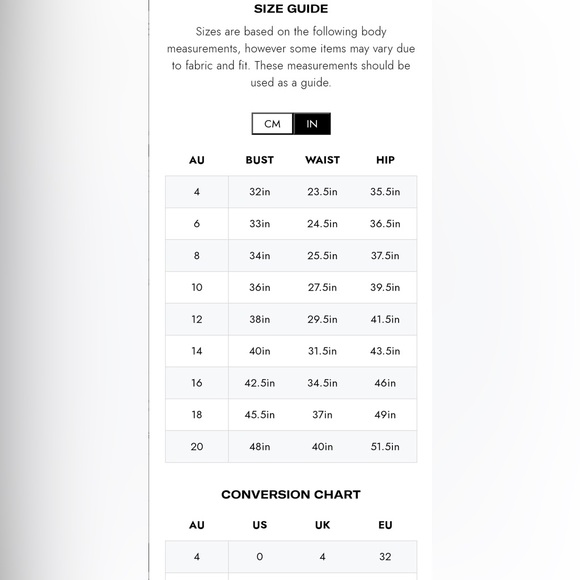 SIZE GUIDE

Sizes are based on the following body measurements, however some items may vary due to fabric and fit. These measurements should be used as a guide.

CM IN

| AU | BUST | WAIST | HIP |
|---|---|---|---|
| 4 | 32in | 23.5in | 35.5in |
| 6 | 33in | 24.5in | 36.5in |
| 8 | 34in | 25.5in | 37.5in |
| 10 | 36in | 27.5in | 39.5in |
| 12 | 38in | 29.5in | 41.5in |
| 14 | 40in | 31.5in | 43.5in |
| 16 | 42.5in | 34.5in | 46in |
| 18 | 45.5in | 37in | 49in |
| 20 | 48in | 40in | 51.5in |

CONVERSION CHART

| AU | US | UK | EU |
|---|---|---|---|
| 4 | 0 | 4 | 32 |